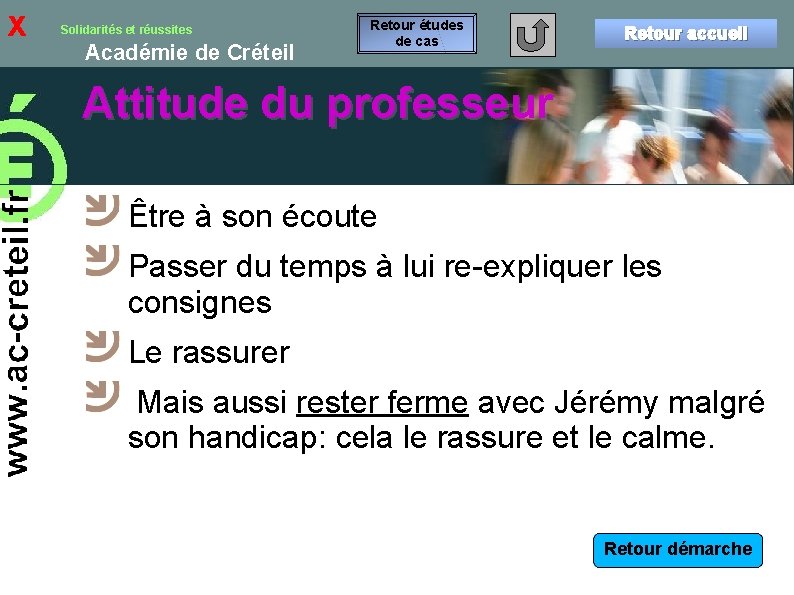 X

Solidarités et réussites

Académie de Créteil

Retour études de cas

Retour accueil

www.ac-creteil.fr

Attitude du professeur

Être à son écoute

Passer du temps à lui re-expliquer les consignes

Le rassurer

Mais aussi rester ferme avec Jérémy malgré son handicap: cela le rassure et le calme.

Retour démarche